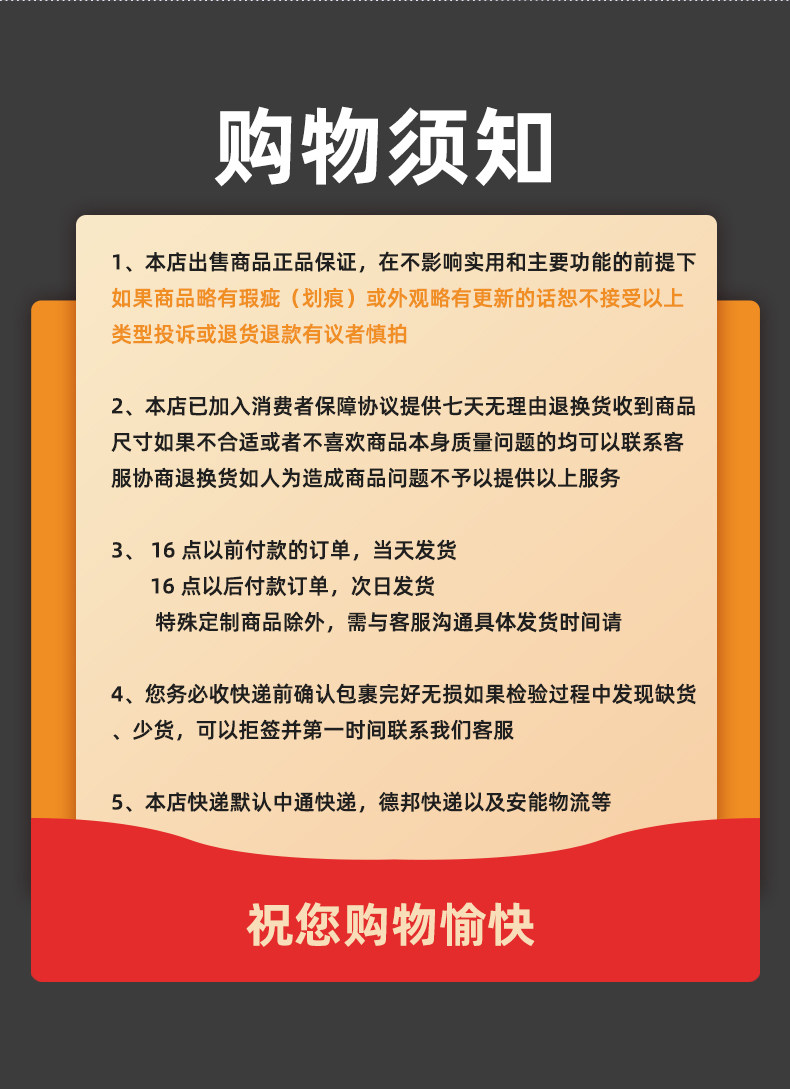 购物须知

1、本店出售商品正品保证，在不影响实用和主要功能的前提下如果商品略有瑕疵（划痕）或外观略有更新的话恕不接受以上类型投诉或退货退款有议者慎拍

2、本店已加入消费者保障协议提供七天无理由退换货收到商品尺寸如果不合适或者不喜欢商品本身质量问题的均可以联系客服协商退换货如人为造成商品问题不予以提供以上服务

3、16点以前付款的订单，当天发货
16点以后付款订单，次日发货
特殊定制商品除外，需与客服沟通具体发货时间请

4、您务必收快递前确认包裹完好无损如果检验过程中发现缺货、少货，可以拒签并第一时间联系我们客服

5、本店快递默认中通快递，德邦快递以及安能物流等

祝您购物愉快